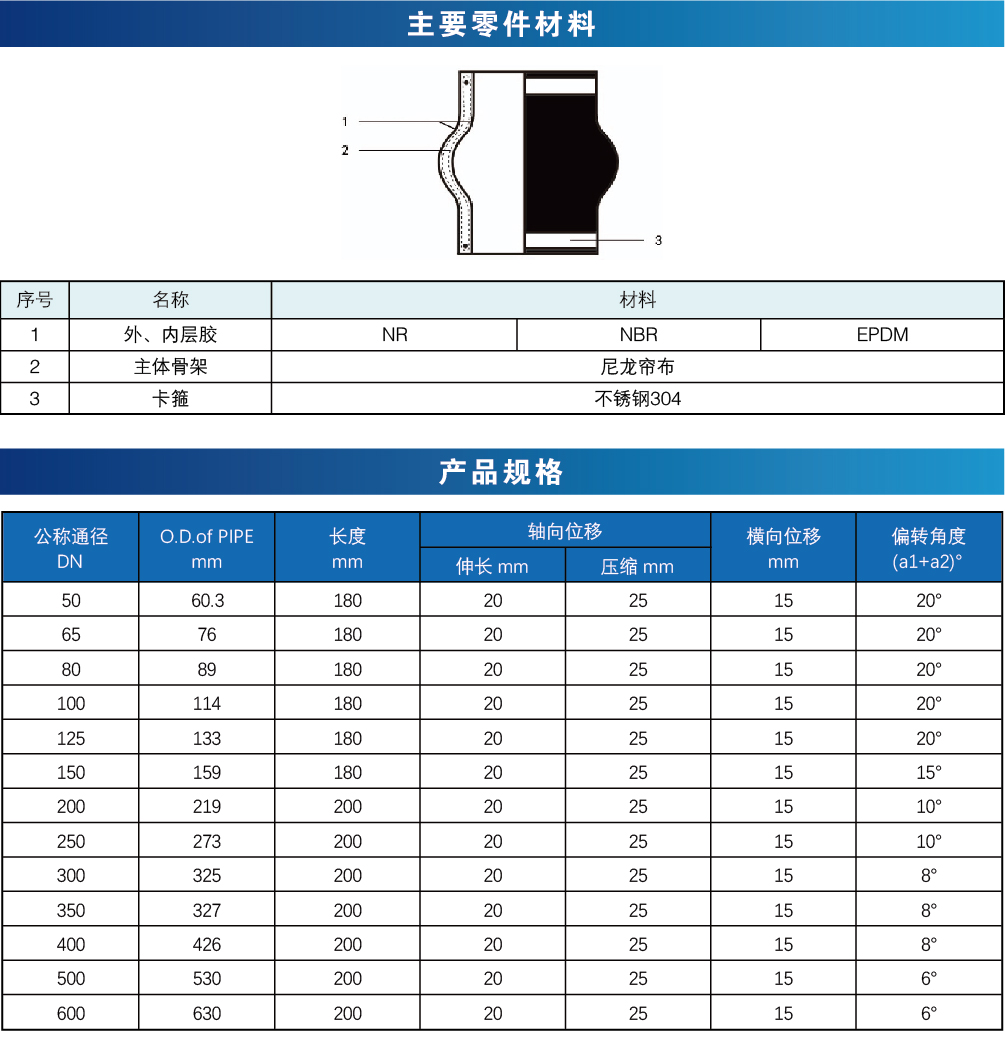 主要零件材料

1
2
3

| 序号 | 名称 | 材料 | | |
|---|---|---|---|---|
| 1 | 外、内层胶 | NR | NBR | EPDM |
| 2 | 主体骨架 | 尼龙帘布 | | |
| 3 | 卡箍 | 不锈钢304 | | |

产品规格

| 公称通径 DN | O.D.of PIPE mm | 长度 mm | 轴向位移 伸长 mm | 轴向位移 压缩 mm | 横向位移 mm | 偏转角度 (a1+a2)° |
|---|---|---|---|---|---|---|
| 50 | 60.3 | 180 | 20 | 25 | 15 | 20° |
| 65 | 76 | 180 | 20 | 25 | 15 | 20° |
| 80 | 89 | 180 | 20 | 25 | 15 | 20° |
| 100 | 114 | 180 | 20 | 25 | 15 | 20° |
| 125 | 133 | 180 | 20 | 25 | 15 | 20° |
| 150 | 159 | 180 | 20 | 25 | 15 | 15° |
| 200 | 219 | 200 | 20 | 25 | 15 | 10° |
| 250 | 273 | 200 | 20 | 25 | 15 | 10° |
| 300 | 325 | 200 | 20 | 25 | 15 | 8° |
| 350 | 327 | 200 | 20 | 25 | 15 | 8° |
| 400 | 426 | 200 | 20 | 25 | 15 | 8° |
| 500 | 530 | 200 | 20 | 25 | 15 | 6° |
| 600 | 630 | 200 | 20 | 25 | 15 | 6° |